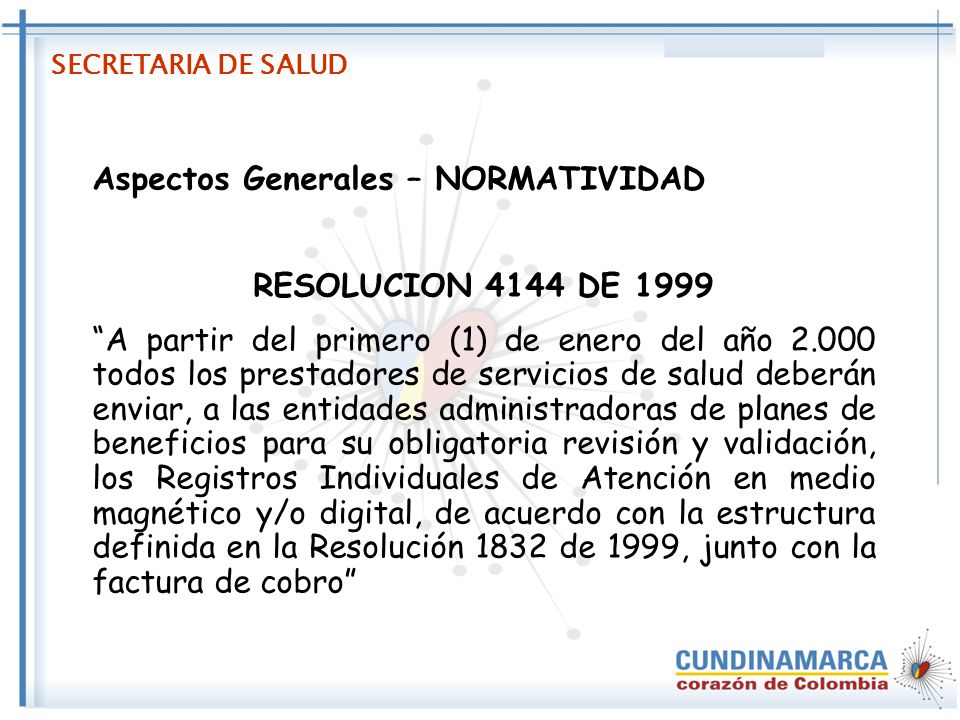 SECRETARIA DE SALUD

Aspectos Generales – NORMATIVIDAD

RESOLUCION 4144 DE 1999

“A partir del primero (1) de enero del año 2.000 todos los prestadores de servicios de salud deberán enviar, a las entidades administradoras de planes de beneficios para su obligatoria revisión y validación, los Registros Individuales de Atención en medio magnético y/o digital, de acuerdo con la estructura definida en la Resolución 1832 de 1999, junto con la factura de cobro”

CUNDINAMARCA
corazón de Colombia